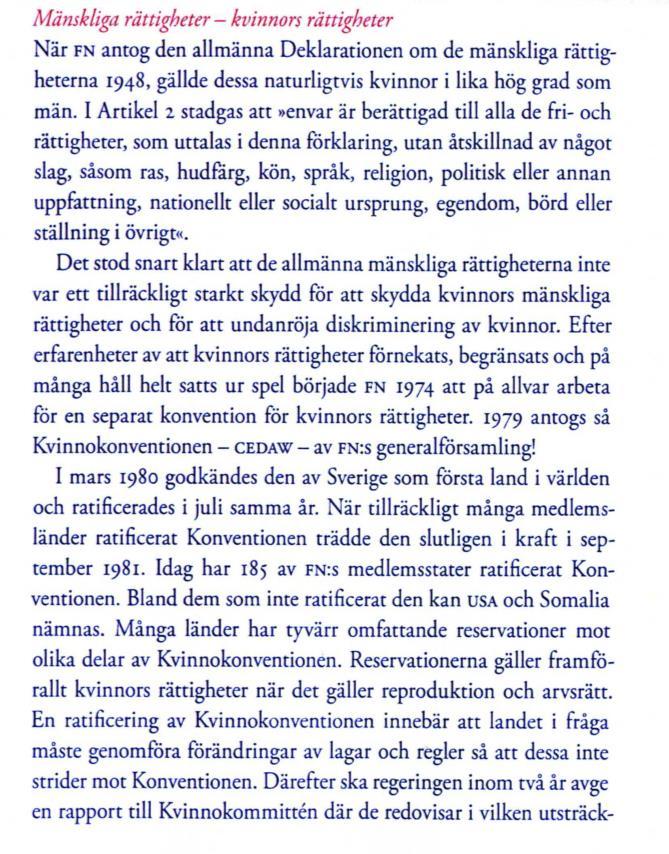 Mänskliga rättigheter – kvinnors rättigheter

När FN antog den allmänna Deklarationen om de mänskliga rättigheterna 1948, gällde dessa naturligtvis kvinnor i lika hög grad som män. I Artikel 2 stadgas att »envar är berättigad till alla de fri- och rättigheter, som uttalas i denna förklaring, utan åtskillnad av något slag, såsom ras, hudfärg, kön, språk, religion, politisk eller annan uppfattning, nationellt eller socialt ursprung, egendom, börd eller ställning i övrigt«.

Det stod snart klart att de allmänna mänskliga rättigheterna inte var ett tillräckligt starkt skydd för att skydda kvinnors mänskliga rättigheter och för att undanröja diskriminering av kvinnor. Efter erfarenheter av att kvinnors rättigheter förnekats, begränsats och på många håll helt satts ur spel började FN 1974 att på allvar arbeta för en separat konvention för kvinnors rättigheter. 1979 antogs så Kvinnokonventionen – CEDAW – av FN:s generalförsamling!

I mars 1980 godkändes den av Sverige som första land i världen och ratificerades i juli samma år. När tillräckligt många medlemsländer ratificerat Konventionen trädde den slutligen i kraft i september 1981. Idag har 185 av FN:s medlemsstater ratificerat Konventionen. Bland dem som inte ratificerat den kan USA och Somalia nämnas. Många länder har tyvärr omfattande reservationer mot olika delar av Kvinnokonventionen. Reservationerna gäller framförallt kvinnors rättigheter när det gäller reproduktion och arvsrätt. En ratificering av Kvinnokonventionen innebär att landet i fråga måste genomföra förändringar av lagar och regler så att dessa inte strider mot Konventionen. Därefter ska regeringen inom två år avge en rapport till Kvinnokommittén där de redovisar i vilken utsträck-